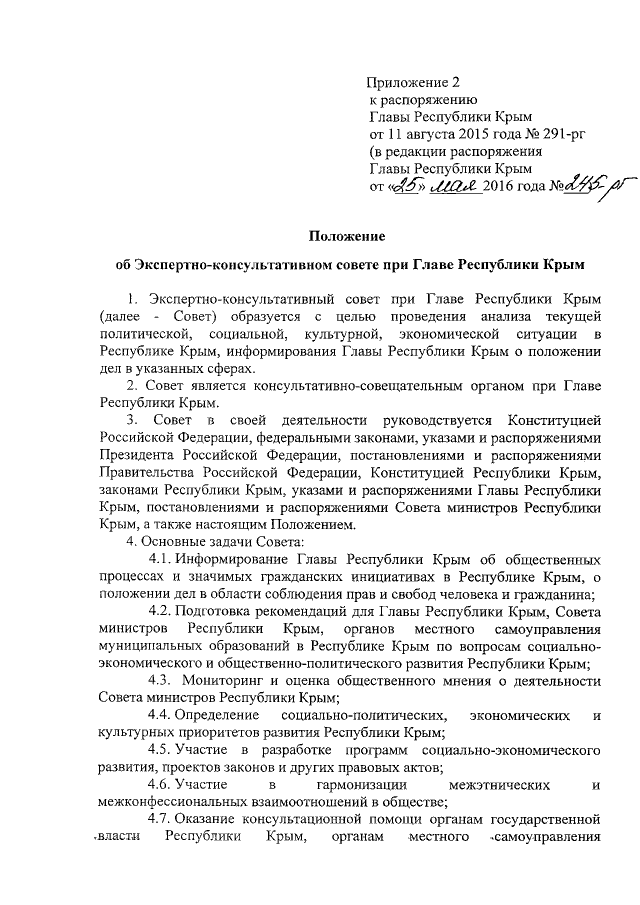 Приложение 2
к распоряжению
Главы Республики Крым
от 11 августа 2015 года № 291-рг
(в редакции распоряжения
Главы Республики Крым
от «25» мая 2016 года №245-рг

Положение
об Экспертно-консультативном совете при Главе Республики Крым

1. Экспертно-консультативный совет при Главе Республики Крым (далее - Совет) образуется с целью проведения анализа текущей политической, социальной, культурной, экономической ситуации в Республике Крым, информирования Главы Республики Крым о положении дел в указанных сферах.

2. Совет является консультативно-совещательным органом при Главе Республики Крым.

3. Совет в своей деятельности руководствуется Конституцией Российской Федерации, федеральными законами, указами и распоряжениями Президента Российской Федерации, постановлениями и распоряжениями Правительства Российской Федерации, Конституцией Республики Крым, законами Республики Крым, указами и распоряжениями Главы Республики Крым, постановлениями и распоряжениями Совета министров Республики Крым, а также настоящим Положением.

4. Основные задачи Совета:

4.1. Информирование Главы Республики Крым об общественных процессах и значимых гражданских инициативах в Республике Крым, о положении дел в области соблюдения прав и свобод человека и гражданина;

4.2. Подготовка рекомендаций для Главы Республики Крым, Совета министров Республики Крым, органов местного самоуправления муниципальных образований в Республике Крым по вопросам социально-экономического и общественно-политического развития Республики Крым;

4.3. Мониторинг и оценка общественного мнения о деятельности Совета министров Республики Крым;

4.4. Определение социально-политических, экономических и культурных приоритетов развития Республики Крым;

4.5. Участие в разработке программ социально-экономического развития, проектов законов и других правовых актов;

4.6. Участие в гармонизации межэтнических и межконфессиональных взаимоотношений в обществе;

4.7. Оказание консультационной помощи органам государственной власти Республики Крым, органам местного самоуправления